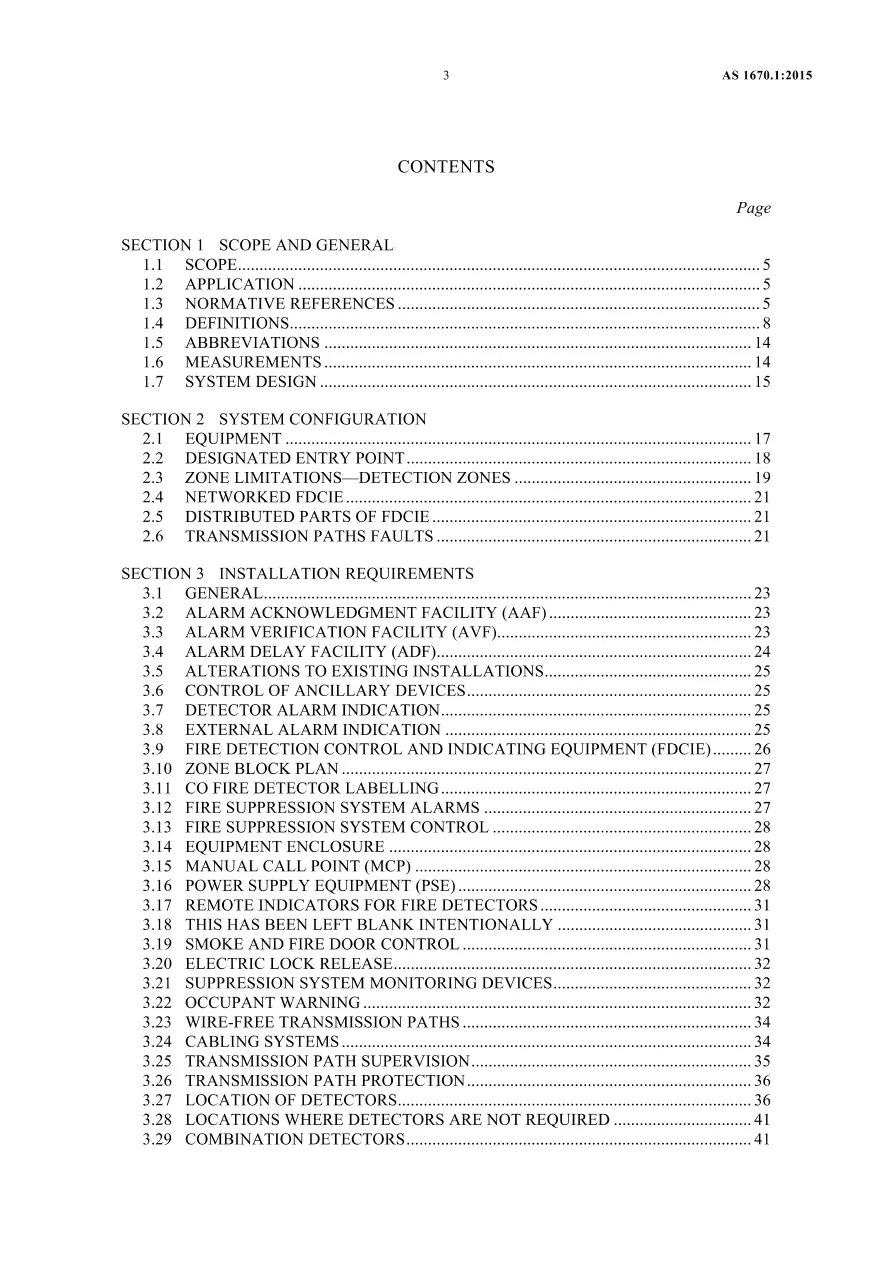 3 AS 1670.1:2015

CONTENTS

Page

SECTION 1 SCOPE AND GENERAL
1.1 SCOPE 5
1.2 APPLICATION 5
1.3 NORMATIVE REFERENCES 5
1.4 DEFINITIONS 8
1.5 ABBREVIATIONS 14
1.6 MEASUREMENTS 14
1.7 SYSTEM DESIGN 15

SECTION 2 SYSTEM CONFIGURATION
2.1 EQUIPMENT 17
2.2 DESIGNATED ENTRY POINT 18
2.3 ZONE LIMITATIONS—DETECTION ZONES 19
2.4 NETWORKED FDCIE 21
2.5 DISTRIBUTED PARTS OF FDCIE 21
2.6 TRANSMISSION PATHS FAULTS 21

SECTION 3 INSTALLATION REQUIREMENTS
3.1 GENERAL 23
3.2 ALARM ACKNOWLEDGMENT FACILITY (AAF) 23
3.3 ALARM VERIFICATION FACILITY (AVF) 23
3.4 ALARM DELAY FACILITY (ADF) 24
3.5 ALTERATIONS TO EXISTING INSTALLATIONS 25
3.6 CONTROL OF ANCILLARY DEVICES 25
3.7 DETECTOR ALARM INDICATION 25
3.8 EXTERNAL ALARM INDICATION 25
3.9 FIRE DETECTION CONTROL AND INDICATING EQUIPMENT (FDCIE) 26
3.10 ZONE BLOCK PLAN 27
3.11 CO FIRE DETECTOR LABELLING 27
3.12 FIRE SUPPRESSION SYSTEM ALARMS 27
3.13 FIRE SUPPRESSION SYSTEM CONTROL 28
3.14 EQUIPMENT ENCLOSURE 28
3.15 MANUAL CALL POINT (MCP) 28
3.16 POWER SUPPLY EQUIPMENT (PSE) 28
3.17 REMOTE INDICATORS FOR FIRE DETECTORS 31
3.18 THIS HAS BEEN LEFT BLANK INTENTIONALLY 31
3.19 SMOKE AND FIRE DOOR CONTROL 31
3.20 ELECTRIC LOCK RELEASE 32
3.21 SUPPRESSION SYSTEM MONITORING DEVICES 32
3.22 OCCUPANT WARNING 32
3.23 WIRE-FREE TRANSMISSION PATHS 34
3.24 CABLING SYSTEMS 34
3.25 TRANSMISSION PATH SUPERVISION 35
3.26 TRANSMISSION PATH PROTECTION 36
3.27 LOCATION OF DETECTORS 36
3.28 LOCATIONS WHERE DETECTORS ARE NOT REQUIRED 41
3.29 COMBINATION DETECTORS 41